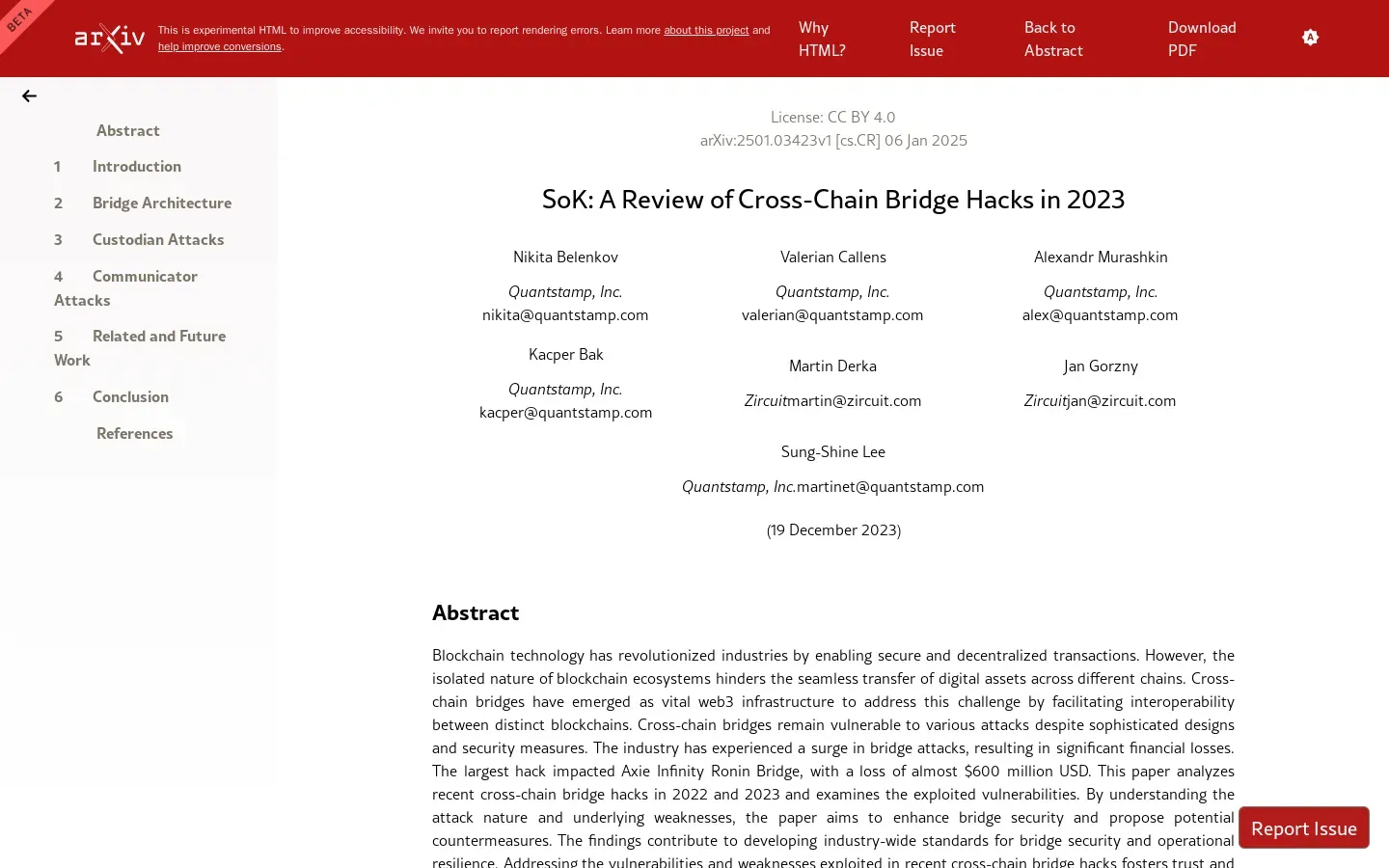 BETA

arXiv

This is experimental HTML to improve accessibility. We invite you to report rendering errors. Learn more about this project and help improve conversions.

Why HTML?

Report Issue

Back to Abstract

Download PDF

Abstract

1 Introduction

2 Bridge Architecture

3 Custodian Attacks

4 Communicator Attacks

5 Related and Future Work

6 Conclusion

References

License: CC BY 4.0
arXiv:2501.03423v1 [cs.CR] 06 Jan 2025

SoK: A Review of Cross-Chain Bridge Hacks in 2023

Nikita Belenkov
Quantstamp, Inc.
nikita@quantstamp.com

Valerian Callens
Quantstamp, Inc.
valerian@quantstamp.com

Alexandr Murashkin
Quantstamp, Inc.
alex@quantstamp.com

Kacper Bak
Quantstamp, Inc.
kacper@quantstamp.com

Martin Derka
Zircuitmartin@zircuit.com

Jan Gorzny
Zircuitjan@zircuit.com

Sung-Shine Lee
Quantstamp, Inc.martinet@quantstamp.com

(19 December 2023)

Abstract

Blockchain technology has revolutionized industries by enabling secure and decentralized transactions. However, the isolated nature of blockchain ecosystems hinders the seamless transfer of digital assets across different chains. Cross-chain bridges have emerged as vital web3 infrastructure to address this challenge by facilitating interoperability between distinct blockchains. Cross-chain bridges remain vulnerable to various attacks despite sophisticated designs and security measures. The industry has experienced a surge in bridge attacks, resulting in significant financial losses. The largest hack impacted Axie Infinity Ronin Bridge, with a loss of almost $600 million USD. This paper analyzes recent cross-chain bridge hacks in 2022 and 2023 and examines the exploited vulnerabilities. By understanding the attack nature and underlying weaknesses, the paper aims to enhance bridge security and propose potential countermeasures. The findings contribute to developing industry-wide standards for bridge security and operational resilience. Addressing the vulnerabilities and weaknesses exploited in recent cross-chain bridge hacks fosters trust and

Report Issue